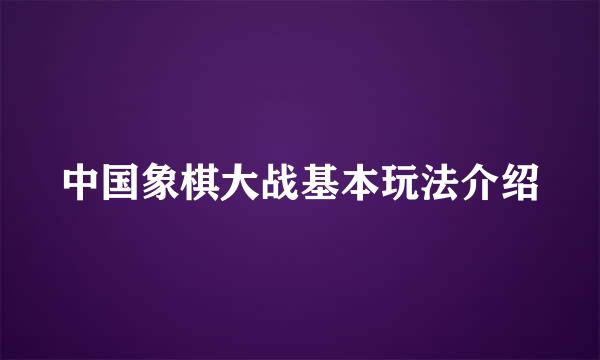 中国象棋大战基本玩法介绍